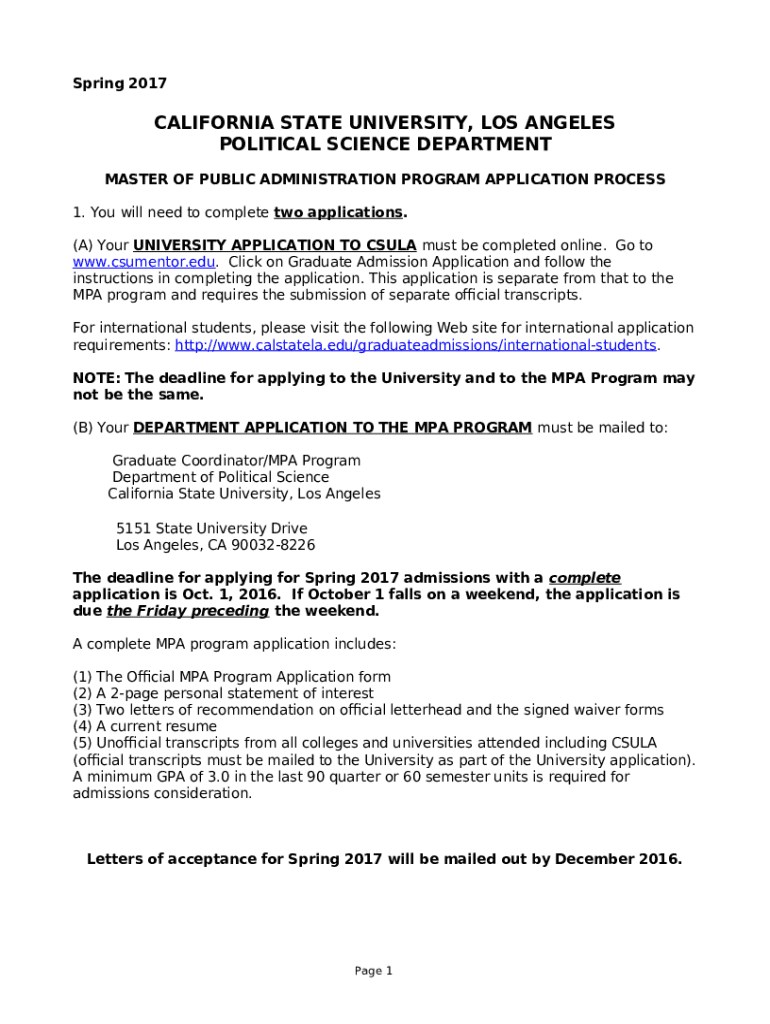 Spring 2017

CALIFORNIA STATE UNIVERSITY, LOS ANGELES
POLITICAL SCIENCE DEPARTMENT

MASTER OF PUBLIC ADMINISTRATION PROGRAM APPLICATION PROCESS

1. You will need to complete two applications.

(A) Your UNIVERSITY APPLICATION TO CSULA must be completed online. Go to www.csumentor.edu. Click on Graduate Admission Application and follow the instructions in completing the application. This application is separate from that to the MPA program and requires the submission of separate official transcripts.

For international students, please visit the following Web site for international application requirements: http://www.calstatela.edu/graduateadmissions/international-students.

NOTE: The deadline for applying to the University and to the MPA Program may not be the same.

(B) Your DEPARTMENT APPLICATION TO THE MPA PROGRAM must be mailed to:

Graduate Coordinator/MPA Program
Department of Political Science
California State University, Los Angeles

5151 State University Drive
Los Angeles, CA 90032-8226

The deadline for applying for Spring 2017 admissions with a complete application is Oct. 1, 2016. If October 1 falls on a weekend, the application is due the Friday preceding the weekend.

A complete MPA program application includes:

(1) The Official MPA Program Application form
(2) A 2-page personal statement of interest
(3) Two letters of recommendation on official letterhead and the signed waiver forms
(4) A current resume
(5) Unofficial transcripts from all colleges and universities attended including CSULA (official transcripts must be mailed to the University as part of the University application). A minimum GPA of 3.0 in the last 90 quarter or 60 semester units is required for admissions consideration.

Letters of acceptance for Spring 2017 will be mailed out by December 2016.

Page 1